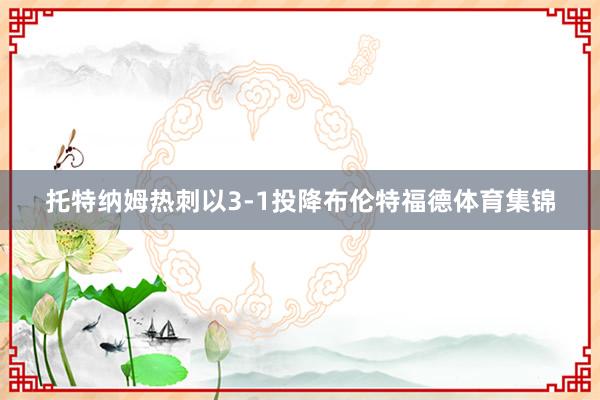 托特纳姆热刺以3-1投降布伦特福德体育集锦